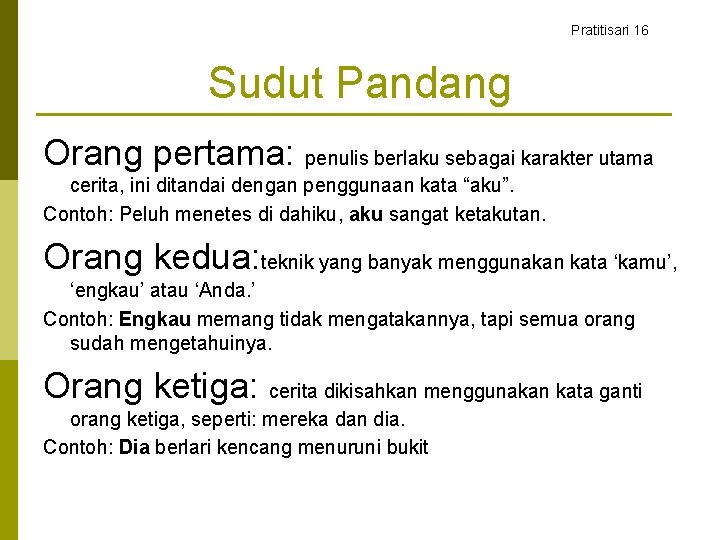 Pratitisari 16

Sudut Pandang

Orang pertama: penulis berlaku sebagai karakter utama cerita, ini ditandai dengan penggunaan kata “aku”.

Contoh: Peluh menetes di dahiku, aku sangat ketakutan.

Orang kedua:teknik yang banyak menggunakan kata ‘kamu’, ‘engkau’ atau ‘Anda.’

Contoh: Engkau memang tidak mengatakannya, tapi semua orang sudah mengetahuinya.

Orang ketiga: cerita dikisahkan menggunakan kata ganti orang ketiga, seperti: mereka dan dia.

Contoh: Dia berlari kencang menuruni bukit